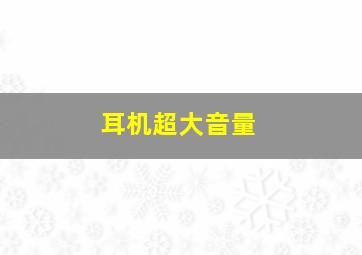 耳机超大音量